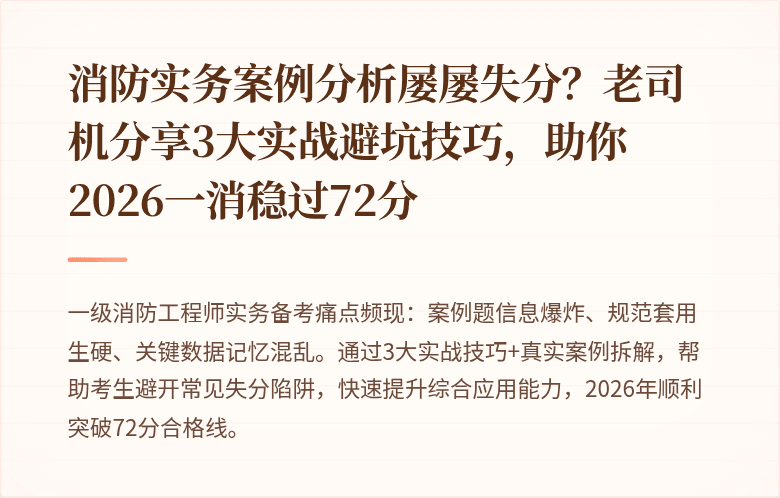 消防实务案例分析屡屡失分？老司机分享3大实战避坑技巧，助你2026一消稳过72分

一级消防工程师实务备考痛点频现：案例题信息爆炸、规范套用生硬、关键数据记忆混乱。通过3大实战技巧+真实案例拆解，帮助考生避开常见失分陷阱，快速提升综合应用能力，2026年顺利突破72分合格线。